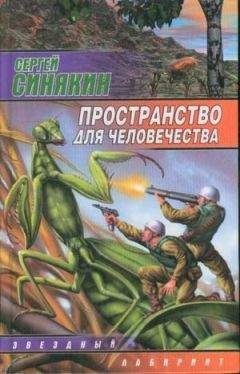 СЕРГЕЙ
СИНЯКИН

ПРОСТРАНСТВО
ДЛЯ ЧЕЛОВЕЧЕСТВА

ЗВЕЗДНЫЙ
ЛАБИРИНТ